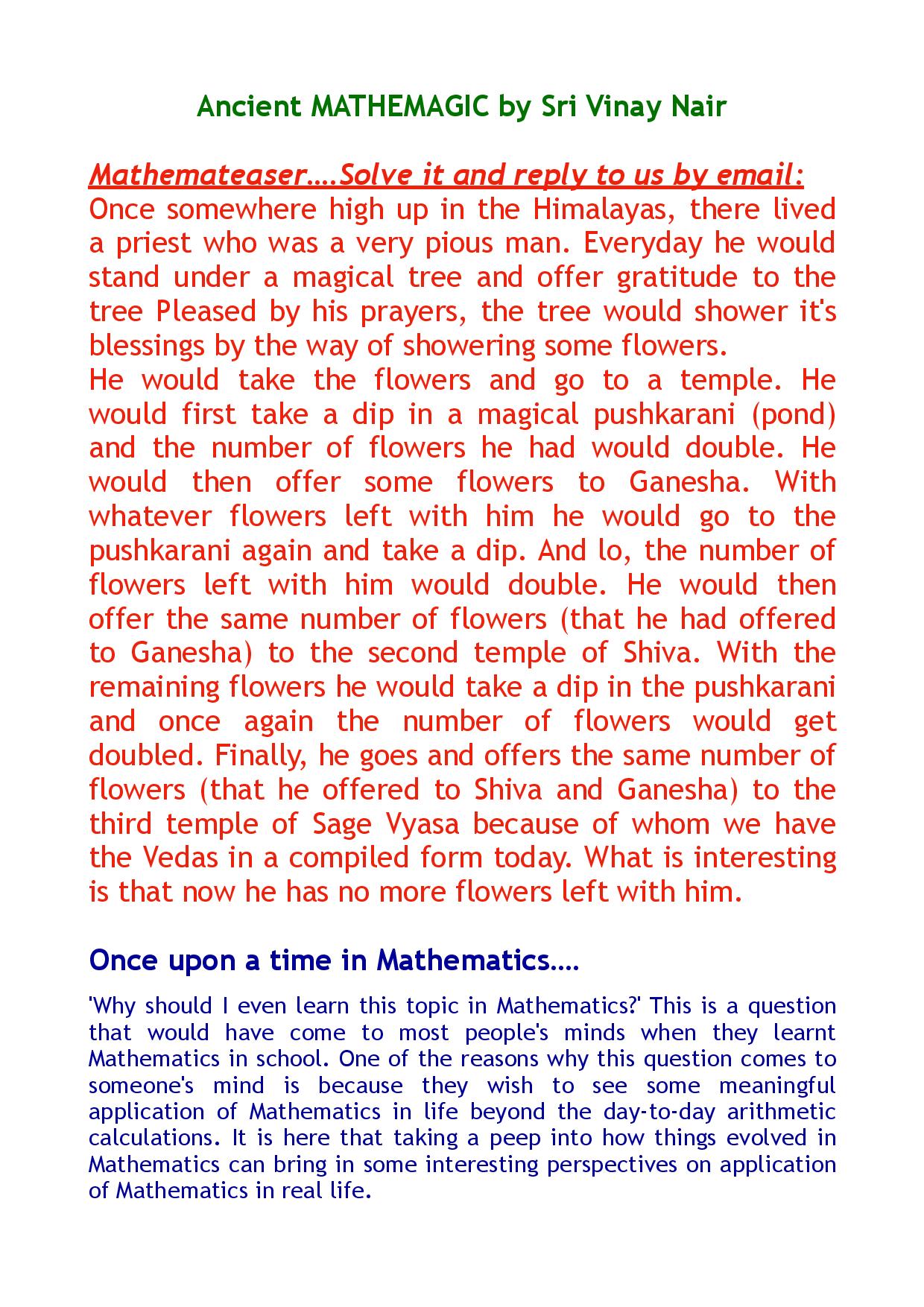 Ancient MATHEMAGIC by Sri Vinay Nair

Mathemateaser….Solve it and reply to us by email:
Once somewhere high up in the Himalayas, there lived a priest who was a very pious man. Everyday he would stand under a magical tree and offer gratitude to the tree Pleased by his prayers, the tree would shower it's blessings by the way of showering some flowers.
He would take the flowers and go to a temple. He would first take a dip in a magical pushkarani (pond) and the number of flowers he had would double. He would then offer some flowers to Ganesha. With whatever flowers left with him he would go to the pushkarani again and take a dip. And lo, the number of flowers left with him would double. He would then offer the same number of flowers (that he had offered to Ganesha) to the second temple of Shiva. With the remaining flowers he would take a dip in the pushkarani and once again the number of flowers would get doubled. Finally, he goes and offers the same number of flowers (that he offered to Shiva and Ganesha) to the third temple of Sage Vyasa because of whom we have the Vedas in a compiled form today. What is interesting is that now he has no more flowers left with him.

Once upon a time in Mathematics….

'Why should I even learn this topic in Mathematics?' This is a question that would have come to most people's minds when they learnt Mathematics in school. One of the reasons why this question comes to someone's mind is because they wish to see some meaningful application of Mathematics in life beyond the day-to-day arithmetic calculations. It is here that taking a peep into how things evolved in Mathematics can bring in some interesting perspectives on application of Mathematics in real life.